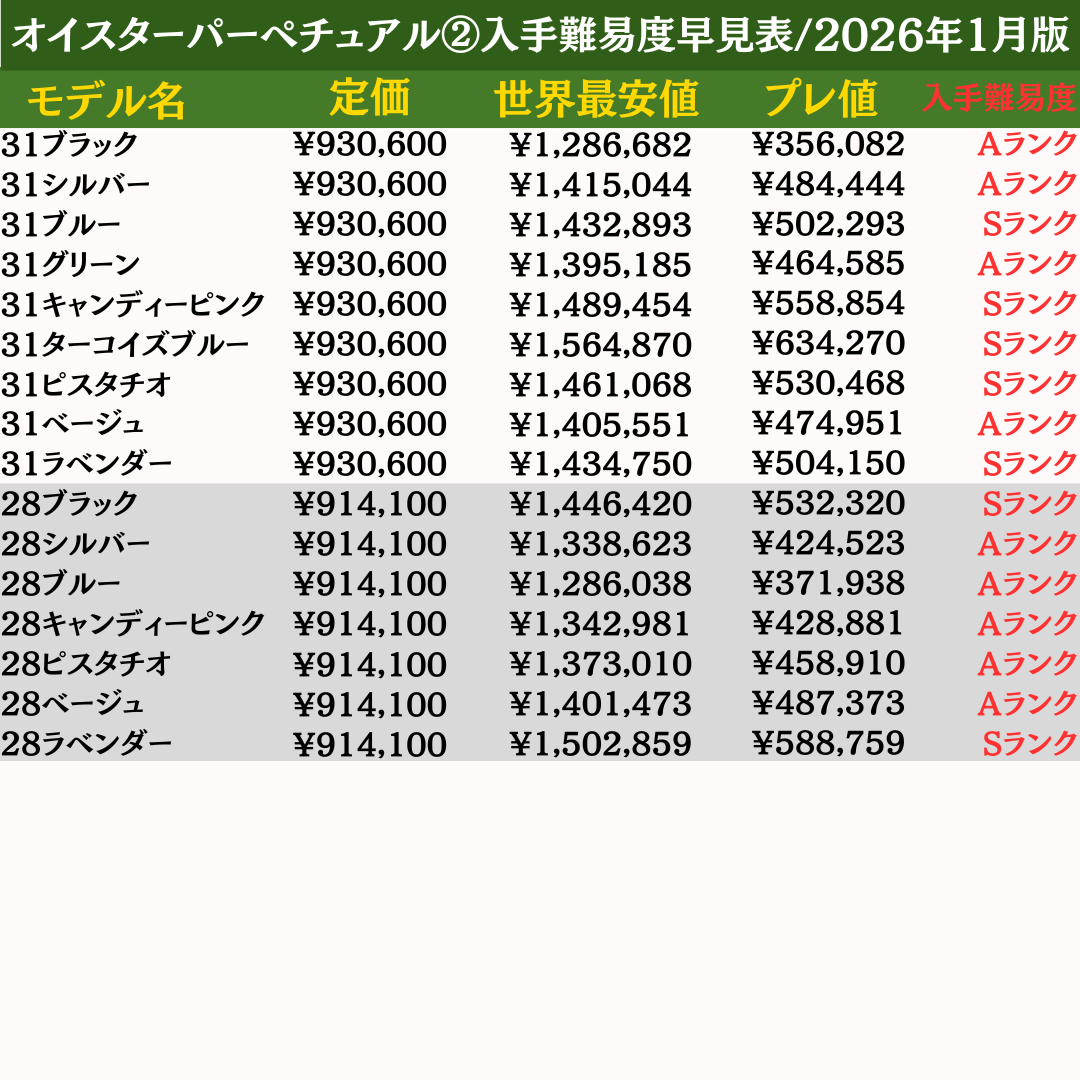 オイスターパーペチュアル②入手難易度早見表/2026年1月版

| モデル名 | 定価 | 世界最安値 | プレ値 | 入手難易度 |
|---|---|---|---|---|
| 31ブラック | ¥930,600 | ¥1,286,682 | ¥356,082 | Aランク |
| 31シルバー | ¥930,600 | ¥1,415,044 | ¥484,444 | Aランク |
| 31ブルー | ¥930,600 | ¥1,432,893 | ¥502,293 | Sランク |
| 31グリーン | ¥930,600 | ¥1,395,185 | ¥464,585 | Aランク |
| 31キャンディーピンク | ¥930,600 | ¥1,489,454 | ¥558,854 | Sランク |
| 31ターコイズブルー | ¥930,600 | ¥1,564,870 | ¥634,270 | Sランク |
| 31ピスタチオ | ¥930,600 | ¥1,461,068 | ¥530,468 | Sランク |
| 31ベージュ | ¥930,600 | ¥1,405,551 | ¥474,951 | Aランク |
| 31ラベンダー | ¥930,600 | ¥1,434,750 | ¥504,150 | Sランク |
| 28ブラック | ¥914,100 | ¥1,446,420 | ¥532,320 | Sランク |
| 28シルバー | ¥914,100 | ¥1,338,623 | ¥424,523 | Aランク |
| 28ブルー | ¥914,100 | ¥1,286,038 | ¥371,938 | Aランク |
| 28キャンディーピンク | ¥914,100 | ¥1,342,981 | ¥428,881 | Aランク |
| 28ピスタチオ | ¥914,100 | ¥1,373,010 | ¥458,910 | Aランク |
| 28ベージュ | ¥914,100 | ¥1,401,473 | ¥487,373 | Aランク |
| 28ラベンダー | ¥914,100 | ¥1,502,859 | ¥588,759 | Sランク |